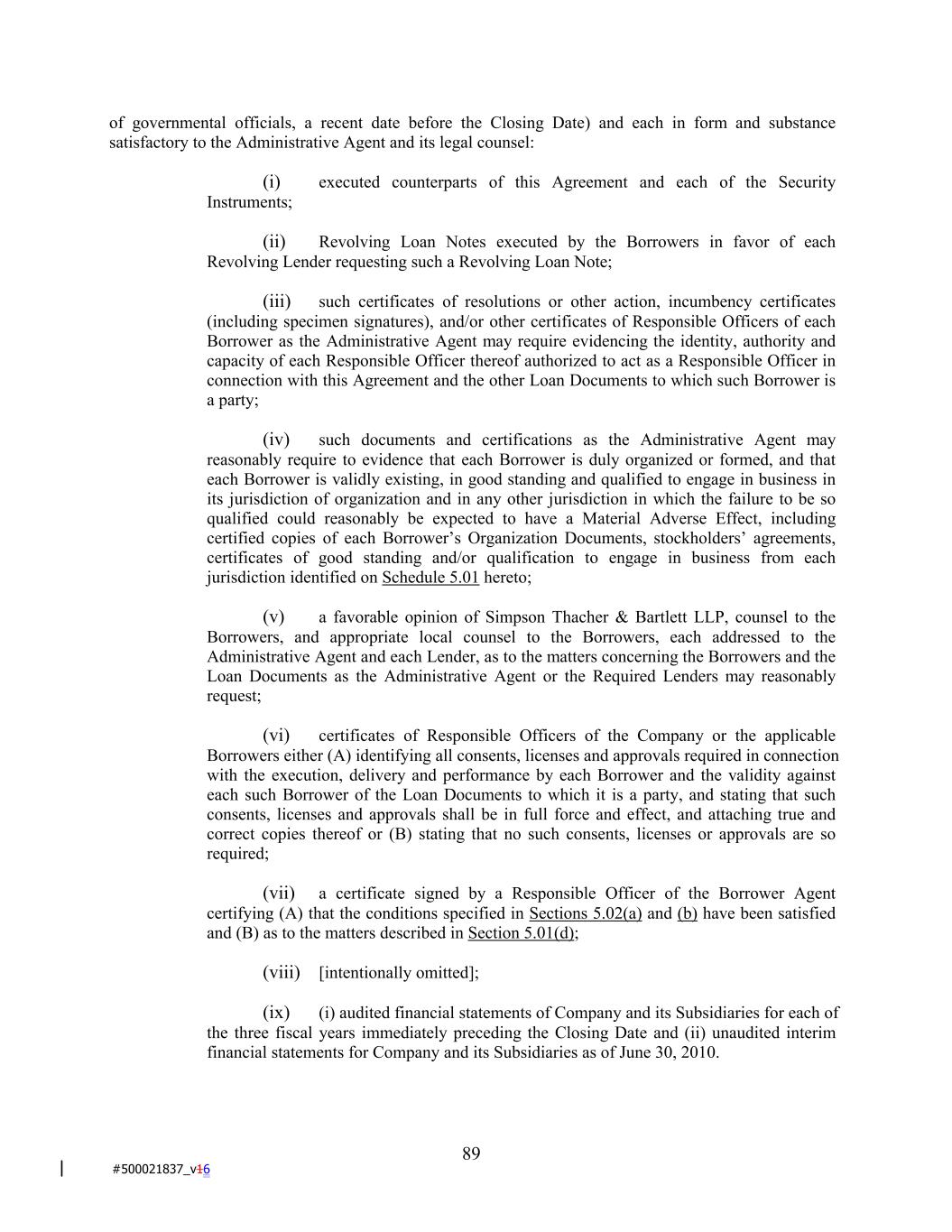 of governmental officials, a recent date before the Closing Date) and each in form and substance satisfactory to the Administrative Agent and its legal counsel:

(i) executed counterparts of this Agreement and each of the Security Instruments;

(ii) Revolving Loan Notes executed by the Borrowers in favor of each Revolving Lender requesting such a Revolving Loan Note;

(iii) such certificates of resolutions or other action, incumbency certificates (including specimen signatures), and/or other certificates of Responsible Officers of each Borrower as the Administrative Agent may require evidencing the identity, authority and capacity of each Responsible Officer thereof authorized to act as a Responsible Officer in connection with this Agreement and the other Loan Documents to which such Borrower is a party;

(iv) such documents and certifications as the Administrative Agent may reasonably require to evidence that each Borrower is duly organized or formed, and that each Borrower is validly existing, in good standing and qualified to engage in business in its jurisdiction of organization and in any other jurisdiction in which the failure to be so qualified could reasonably be expected to have a Material Adverse Effect, including certified copies of each Borrower's Organization Documents, stockholders' agreements, certificates of good standing and/or qualification to engage in business from each jurisdiction identified on Schedule 5.01 hereto;

(v) a favorable opinion of Simpson Thacher & Bartlett LLP, counsel to the Borrowers, and appropriate local counsel to the Borrowers, each addressed to the Administrative Agent and each Lender, as to the matters concerning the Borrowers and the Loan Documents as the Administrative Agent or the Required Lenders may reasonably request;

(vi) certificates of Responsible Officers of the Company or the applicable Borrowers either (A) identifying all consents, licenses and approvals required in connection with the execution, delivery and performance by each Borrower and the validity against each such Borrower of the Loan Documents to which it is a party, and stating that such consents, licenses and approvals shall be in full force and effect, and attaching true and correct copies thereof or (B) stating that no such consents, licenses or approvals are so required;

(vii) a certificate signed by a Responsible Officer of the Borrower Agent certifying (A) that the conditions specified in Sections 5.02(a) and (b) have been satisfied and (B) as to the matters described in Section 5.01(d);

(viii) [intentionally omitted];

(ix) (i) audited financial statements of Company and its Subsidiaries for each of the three fiscal years immediately preceding the Closing Date and (ii) unaudited interim financial statements for Company and its Subsidiaries as of June 30, 2010.

89

#500021837_v16